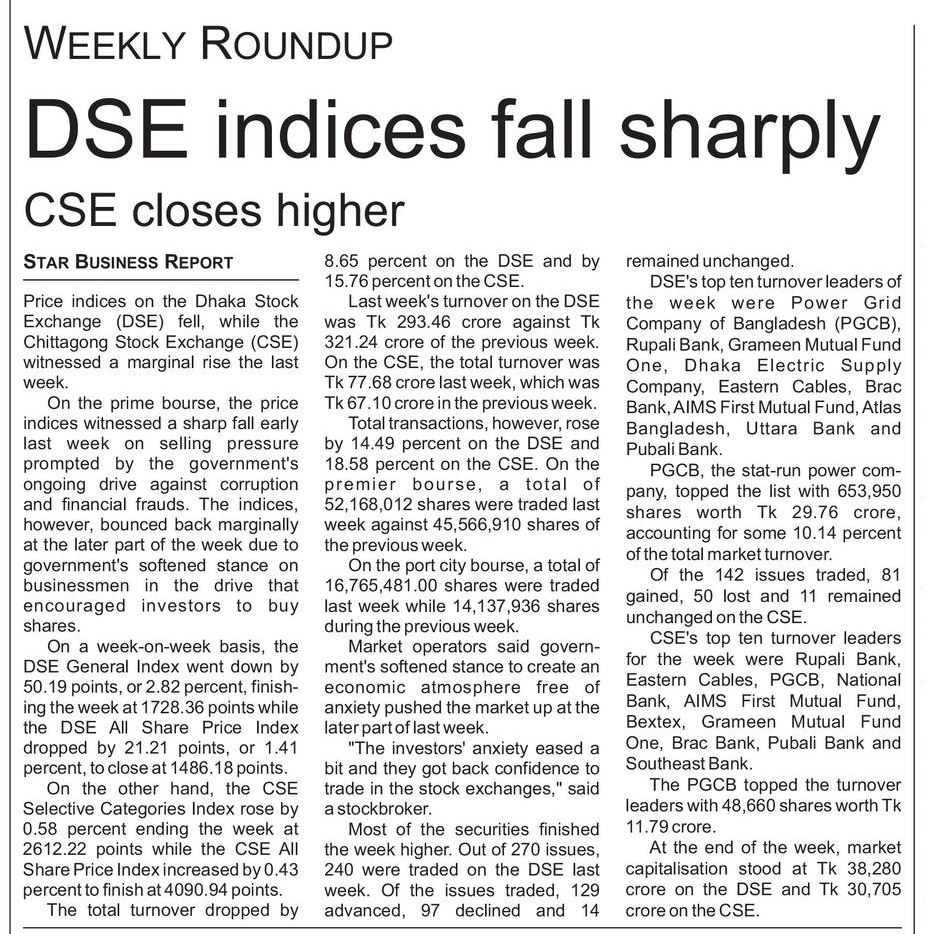 WEEKLY ROUNDUP

DSE indices fall sharply

CSE closes higher

STAR BUSINESS REPORT

Price indices on the Dhaka Stock Exchange (DSE) fell, while the Chittagong Stock Exchange (CSE) witnessed a marginal rise the last week.

On the prime bourse, the price indices witnessed a sharp fall early last week on selling pressure prompted by the government's ongoing drive against corruption and financial frauds. The indices, however, bounced back marginally at the later part of the week due to government's softened stance on businessmen in the drive that encouraged investors to buy shares.

On a week-on-week basis, the DSE General Index went down by 50.19 points, or 2.82 percent, finishing the week at 1728.36 points while the DSE All Share Price Index dropped by 21.21 points, or 1.41 percent, to close at 1486.18 points.

On the other hand, the CSE Selective Categories Index rose by 0.58 percent ending the week at 2612.22 points while the CSE All Share Price Index increased by 0.43 percent to finish at 4090.94 points.

The total turnover dropped by 8.65 percent on the DSE and by 15.76 percent on the CSE.

Last week's turnover on the DSE was Tk 293.46 crore against Tk 321.24 crore of the previous week. On the CSE, the total turnover was Tk 77.68 crore last week, which was Tk 67.10 crore in the previous week.

Total transactions, however, rose by 14.49 percent on the DSE and 18.58 percent on the CSE. On the premier bourse, a total of 52,168,012 shares were traded last week against 45,566,910 shares of the previous week.

On the port city bourse, a total of 16,765,481.00 shares were traded last week while 14,137,936 shares during the previous week.

Market operators said government's softened stance to create an economic atmosphere free of anxiety pushed the market up at the later part of last week.

"The investors' anxiety eased a bit and they got back confidence to trade in the stock exchanges," said a stockbroker.

Most of the securities finished the week higher. Out of 270 issues, 240 were traded on the DSE last week. Of the issues traded, 129 advanced, 97 declined and 14 remained unchanged.

DSE's top ten turnover leaders of the week were Power Grid Company of Bangladesh (PGCB), Rupali Bank, Grameen Mutual Fund One, Dhaka Electric Supply Company, Eastern Cables, Brac Bank, AIMS First Mutual Fund, Atlas Bangladesh, Uttara Bank and Pubali Bank.

PGCB, the stat-run power company, topped the list with 653,950 shares worth Tk 29.76 crore, accounting for some 10.14 percent of the total market turnover.

Of the 142 issues traded, 81 gained, 50 lost and 11 remained unchanged on the CSE.

CSE's top ten turnover leaders for the week were Rupali Bank, Eastern Cables, PGCB, National Bank, AIMS First Mutual Fund, Bextex, Grameen Mutual Fund One, Brac Bank, Pubali Bank and Southeast Bank.

The PGCB topped the turnover leaders with 48,660 shares worth Tk 11.79 crore.

At the end of the week, market capitalisation stood at Tk 38,280 crore on the DSE and Tk 30,705 crore on the CSE.